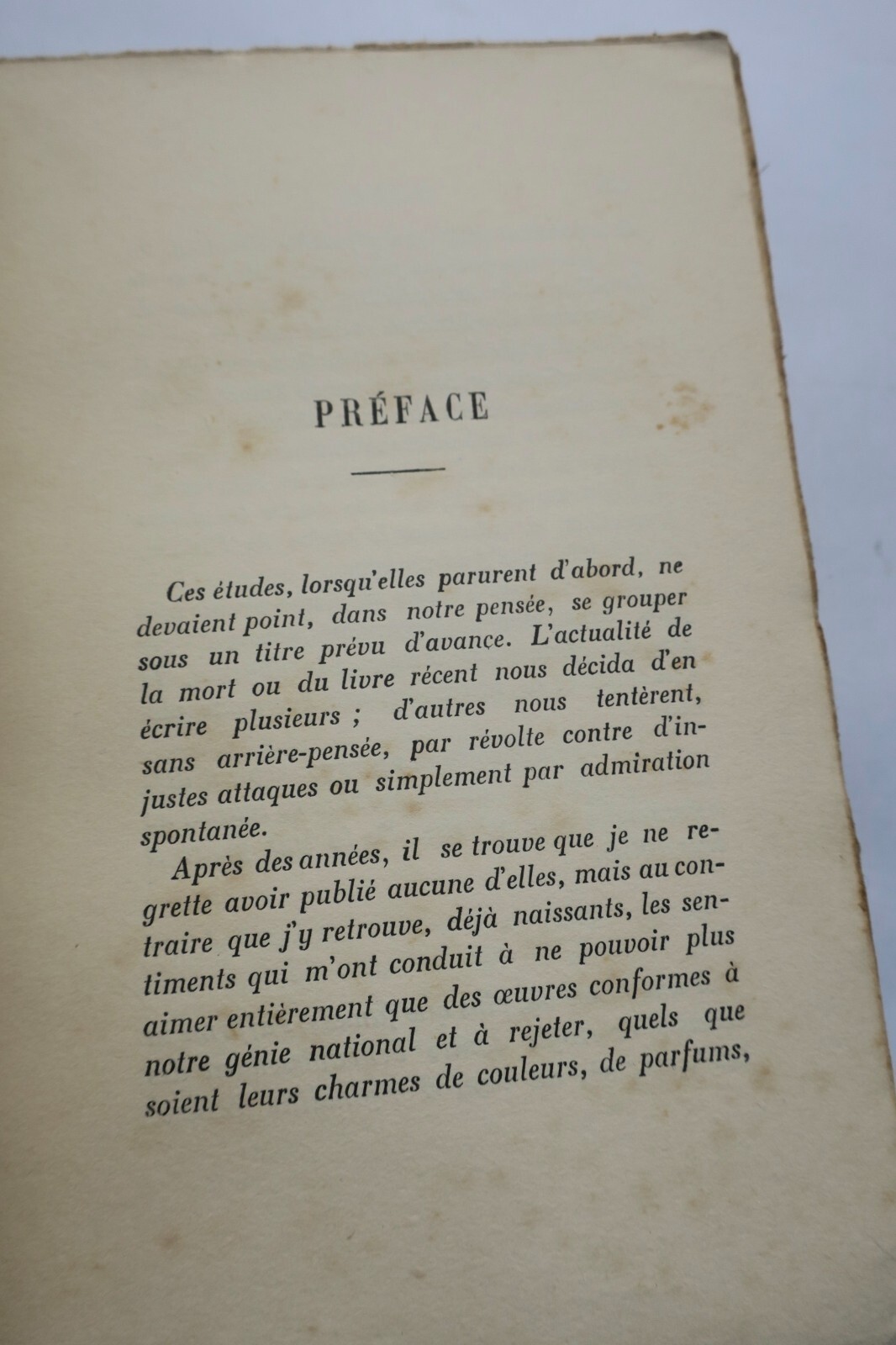 PRÉFACE

Ces études, lorsqu'elles parurent d'abord, ne devaient point, dans notre pensée, se grouper sous un titre prévu d'avance. L'actualité de la mort ou du livre récent nous décida d'en écrire plusieurs ; d'autres nous tentèrent, sans arrière-pensée, par révolte contre d'injustes attaques ou simplement par admiration spontanée.

Après des années, il se trouve que je ne regrette avoir publié aucune d'elles, mais au contraire que j'y retrouve, déjà naissants, les sentiments qui m'ont conduit à ne pouvoir plus aimer entièrement que des œuvres conformes à notre génie national et à rejeter, quels que soient leurs charmes de couleurs, de parfums,